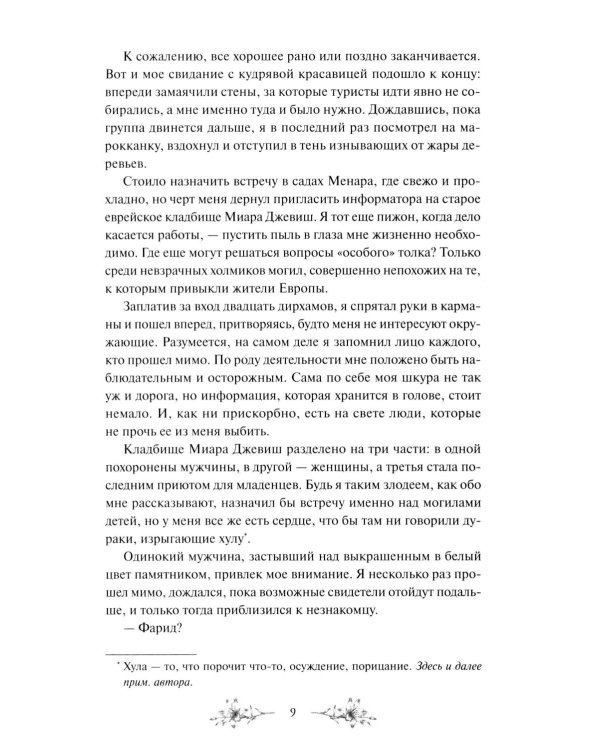 К сожалению, все хорошее рано или поздно заканчивается. Вот и мое свидание с кудрявой красавицей подошло к концу: впереди замаячили стены, за которые туристы идти явно не собирались, а мне именно туда и было нужно. Дождавшись, пока группа двинется дальше, я в последний раз посмотрел на марокканку, вздохнул и отступил в тень изнывающих от жары деревьев.

Стоило назначить встречу в садах Менара, где свежо и прохладно, но черт меня дернул пригласить информатора на старое еврейское кладбище Миара Джевиш. Я тот еще пижон, когда дело касается работы, — пустить пыль в глаза мне жизненно необходимо. Где еще могут решаться вопросы «особого» толка? Только среди невзрачных холмиков могил, совершенно непохожих на те, к которым привыкли жители Европы.

Заплатив за вход двадцать дирхамов, я спрятал руки в карманы и пошел вперед, притворяясь, будто меня не интересуют окружающие. Разумеется, на самом деле я запомнил лицо каждого, кто прошел мимо. По роду деятельности мне положено быть наблюдательным и осторожным. Сама по себе моя шкура не так уж и дорога, но информация, которая хранится в голове, стоит немало. И, как ни прискорбно, есть на свете люди, которые не прочь ее из меня выбить.

Кладбище Миара Джевиш разделено на три части: в одной похоронены мужчины, в другой — женщины, а третья стала последним приютом для младенцев. Будь я таким злодеем, как обо мне рассказывают, назначил бы встречу именно над могилами детей, но у меня все же есть сердце, что бы там ни говорили дураки, изрыгающие хулу$^{*}$.

Одинокий мужчина, застывший над выкрашенным в белый цвет памятником, привлек мое внимание. Я несколько раз прошел мимо, дождался, пока возможные свидетели отойдут подальше, и только тогда приблизился к незнакомцу.

— Фарид?

$^{*}$ Хула — то, что порочит что-то, осуждение, порицание. Здесь и далее прим. автора.

9